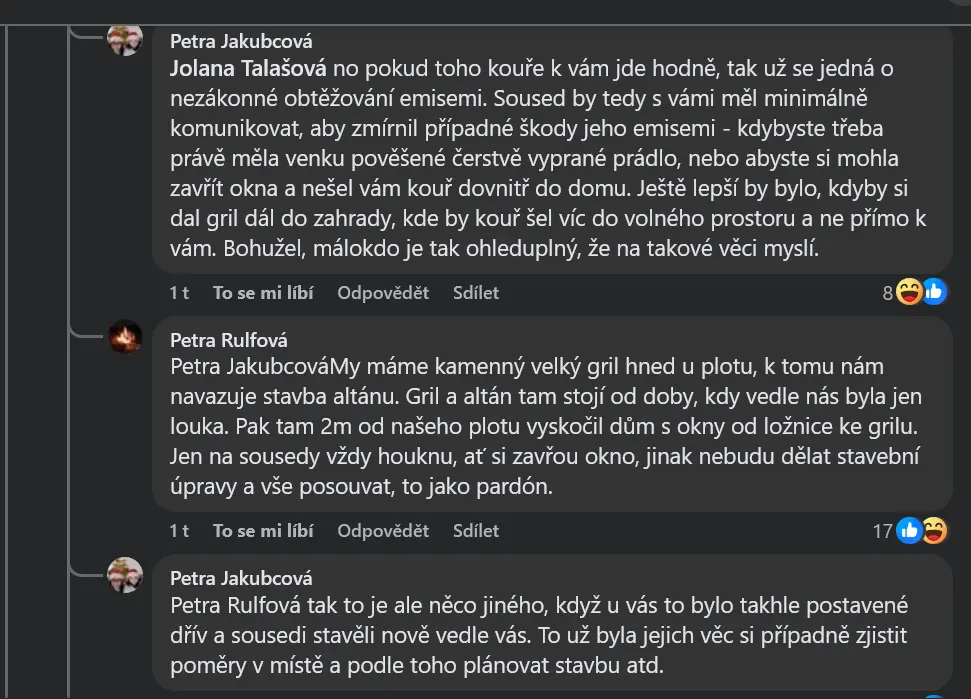 Petra Jakubcová
Jolana Talašová no pokud toho kouře k vám jde hodně, tak už se jedná o nezákonné obtěžování emisemi. Soused by tedy s vámi měl minimálně komunikovat, aby zmírnil případné škody jeho emisemi - kdybyste třeba právě měla venku pověšené čerstvě vyprané prádlo, nebo abyste si mohla zavřít okna a nešel vám kouř dovnitř do domu. Ještě lepší by bylo, kdyby si dal gril dál do zahrady, kde by kouř šel víc do volného prostoru a ne přímo k vám. Bohužel, málokdo je tak ohleduplný, že na takové věci myslí.

1 t To se mi líbí Odpovědět Sdílet 8

Petra Rulfová
Petra JakubcováMy máme kamenný velký gril hned u plotu, k tomu nám navazuje stavba altánu. Gril a altán tam stojí od doby, kdy vedle nás byla jen louka. Pak tam 2m od našeho plotu vyskočil dům s okny od ložnice ke grilu. Jen na sousedy vždy houknu, ať si zavřou okno, jinak nebudu dělat stavební úpravy a vše posouvat, to jako pardón.

1 t To se mi líbí Odpovědět Sdílet 17

Petra Jakubcová
Petra Rulfová tak to je ale něco jiného, když u vás to bylo takhle postavené dřív a sousedi stavěli nově vedle vás. To už byla jejich věc si případně zjistit poměry v místě a podle toho plánovat stavbu atd.